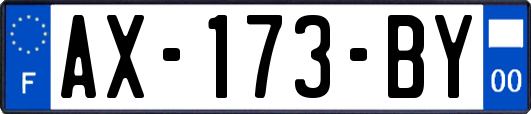 F
AX-173-BY
00